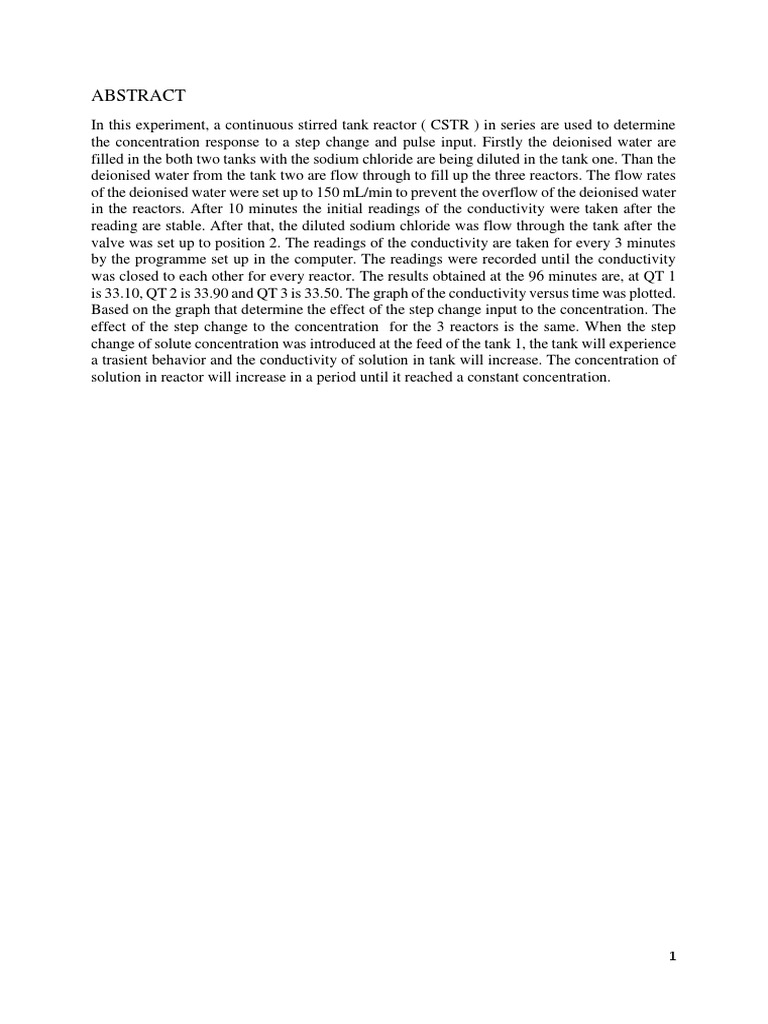 ABSTRACT

In this experiment, a continuous stirred tank reactor ( CSTR ) in series are used to determine the concentration response to a step change and pulse input. Firstly the deionised water are filled in the both two tanks with the sodium chloride are being diluted in the tank one. Than the deionised water from the tank two are flow through to fill up the three reactors. The flow rates of the deionised water were set up to 150 mL/min to prevent the overflow of the deionised water in the reactors. After 10 minutes the initial readings of the conductivity were taken after the reading are stable. After that, the diluted sodium chloride was flow through the tank after the valve was set up to position 2. The readings of the conductivity are taken for every 3 minutes by the programme set up in the computer. The readings were recorded until the conductivity was closed to each other for every reactor. The results obtained at the 96 minutes are, at QT 1 is 33.10, QT 2 is 33.90 and QT 3 is 33.50. The graph of the conductivity versus time was plotted. Based on the graph that determine the effect of the step change input to the concentration. The effect of the step change to the concentration for the 3 reactors is the same. When the step change of solute concentration was introduced at the feed of the tank 1, the tank will experience a trasient behavior and the conductivity of solution in tank will increase. The concentration of solution in reactor will increase in a period until it reached a constant concentration.

1